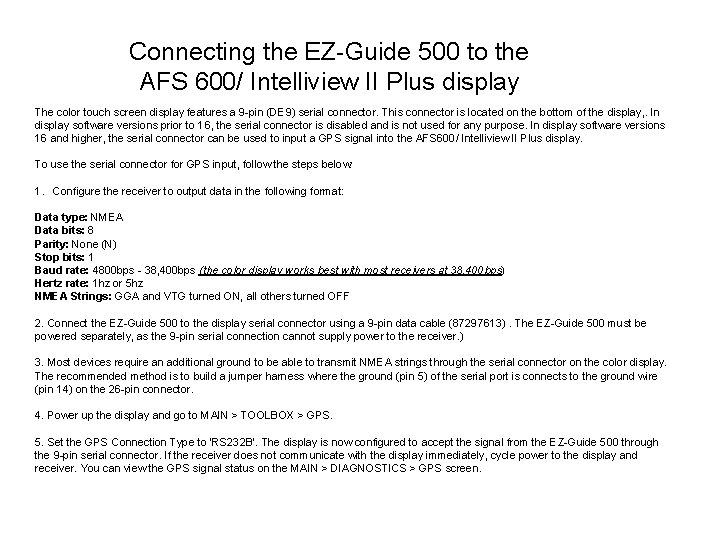 Connecting the EZ-Guide 500 to the
AFS 600/ Intelliview II Plus display

The color touch screen display features a 9-pin (DE9) serial connector. This connector is located on the bottom of the display,. In display software versions prior to 16, the serial connector is disabled and is not used for any purpose. In display software versions 16 and higher, the serial connector can be used to input a GPS signal into the AFS600/ Intelliview II Plus display.

To use the serial connector for GPS input, follow the steps below:

1. Configure the receiver to output data in the following format:

Data type: NMEA
Data bits: 8
Parity: None (N)
Stop bits: 1
Baud rate: 4800bps - 38,400bps (the color display works best with most receivers at 38,400 bps)
Hertz rate: 1hz or 5hz
NMEA Strings: GGA and VTG turned ON, all others turned OFF

2. Connect the EZ-Guide 500 to the display serial connector using a 9-pin data cable (87297613) . The EZ-Guide 500 must be powered separately, as the 9-pin serial connection cannot supply power to the receiver.)

3. Most devices require an additional ground to be able to transmit NMEA strings through the serial connector on the color display. The recommended method is to build a jumper harness where the ground (pin 5) of the serial port is connects to the ground wire (pin 14) on the 26-pin connector.

4. Power up the display and go to MAIN > TOOLBOX > GPS.

5. Set the GPS Connection Type to 'RS232B'. The display is now configured to accept the signal from the EZ-Guide 500 through the 9-pin serial connector. If the receiver does not communicate with the display immediately, cycle power to the display and receiver. You can view the GPS signal status on the MAIN > DIAGNOSTICS > GPS screen.